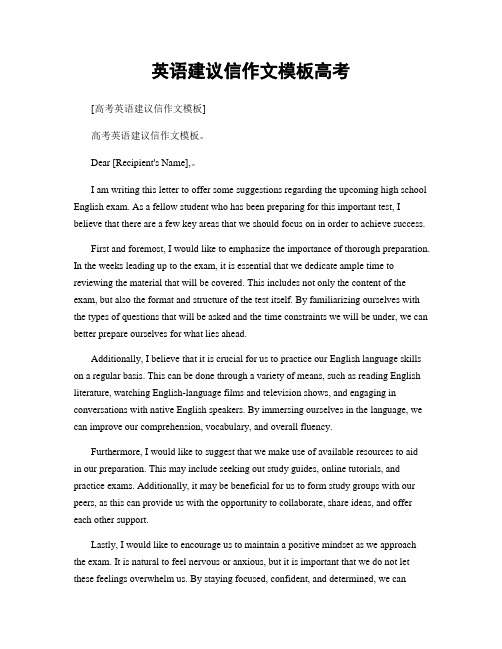 英语建议信作文模板高考

[高考英语建议信作文模板]

高考英语建议信作文模板。

Dear [Recipient's Name],。

I am writing this letter to offer some suggestions regarding the upcoming high school English exam. As a fellow student who has been preparing for this important test, I believe that there are a few key areas that we should focus on in order to achieve success.

First and foremost, I would like to emphasize the importance of thorough preparation. In the weeks leading up to the exam, it is essential that we dedicate ample time to reviewing the material that will be covered. This includes not only the content of the exam, but also the format and structure of the test itself. By familiarizing ourselves with the types of questions that will be asked and the time constraints we will be under, we can better prepare ourselves for what lies ahead.

Additionally, I believe that it is crucial for us to practice our English language skills on a regular basis. This can be done through a variety of means, such as reading English literature, watching English-language films and television shows, and engaging in conversations with native English speakers. By immersing ourselves in the language, we can improve our comprehension, vocabulary, and overall fluency.

Furthermore, I would like to suggest that we make use of available resources to aid in our preparation. This may include seeking out study guides, online tutorials, and practice exams. Additionally, it may be beneficial for us to form study groups with our peers, as this can provide us with the opportunity to collaborate, share ideas, and offer each other support.

Lastly, I would like to encourage us to maintain a positive mindset as we approach the exam. It is natural to feel nervous or anxious, but it is important that we do not let these feelings overwhelm us. By staying focused, confident, and determined, we can